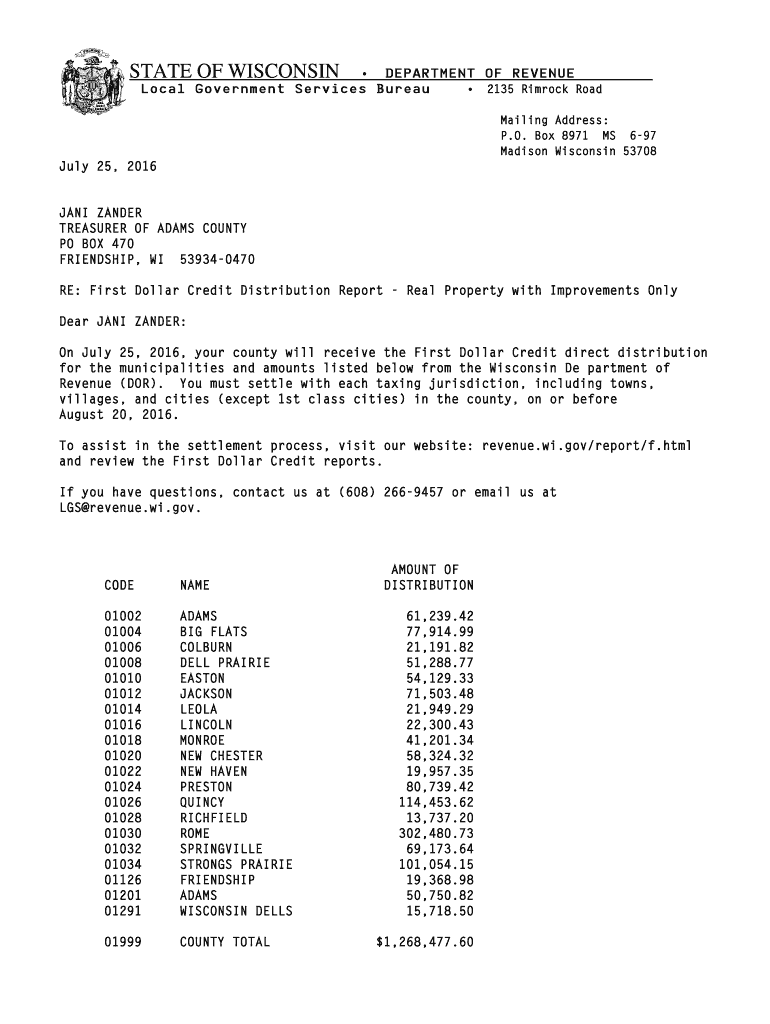 STATE OF WISCONSIN • DEPARTMENT OF REVENUE
Local Government Services Bureau • 2135 Rimrock Road

Mailing Address:
P.O. Box 8971 MS 6-97
Madison Wisconsin 53708

July 25, 2016

JANI ZANDER
TREASURER OF ADAMS COUNTY
PO BOX 470
FRIENDSHIP, WI 53934-0470

RE: First Dollar Credit Distribution Report - Real Property with Improvements Only

Dear JANI ZANDER:

On July 25, 2016, your county will receive the First Dollar Credit direct distribution for the municipalities and amounts listed below from the Wisconsin De partment of Revenue (DOR). You must settle with each taxing jurisdiction, including towns, villages, and cities (except 1st class cities) in the county, on or before August 20, 2016.

To assist in the settlement process, visit our website: revenue.wi.gov/report/f.html and review the First Dollar Credit reports.

If you have questions, contact us at (608) 266-9457 or email us at LGS@revenue.wi.gov.

| CODE | NAME | AMOUNT OF DISTRIBUTION |
|---|---|---|
| 01002 | ADAMS | 61,239.42 |
| 01004 | BIG FLATS | 77,914.99 |
| 01006 | COLBURN | 21,191.82 |
| 01008 | DELL PRAIRIE | 51,288.77 |
| 01010 | EASTON | 54,129.33 |
| 01012 | JACKSON | 71,503.48 |
| 01014 | LEOLA | 21,949.29 |
| 01016 | LINCOLN | 22,300.43 |
| 01018 | MONROE | 41,201.34 |
| 01020 | NEW CHESTER | 58,324.32 |
| 01022 | NEW HAVEN | 19,957.35 |
| 01024 | PRESTON | 80,739.42 |
| 01026 | QUINCY | 114,453.62 |
| 01028 | RICHFIELD | 13,737.20 |
| 01030 | ROME | 302,480.73 |
| 01032 | SPRINGVILLE | 69,173.64 |
| 01034 | STRONGS PRAIRIE | 101,054.15 |
| 01126 | FRIENDSHIP | 19,368.98 |
| 01201 | ADAMS | 50,750.82 |
| 01291 | WISCONSIN DELLS | 15,718.50 |
| 01999 | COUNTY TOTAL | $1,268,477.60 |